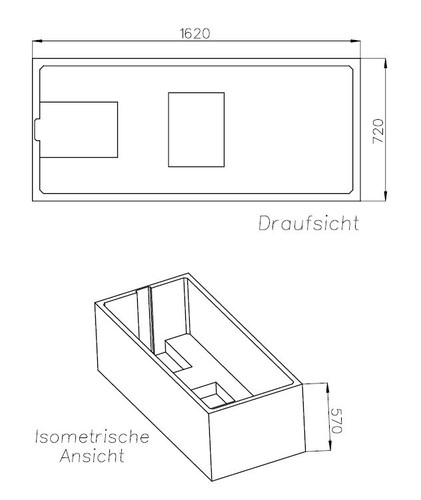 1620

720

Draufsicht

570

Isometrische Ansicht